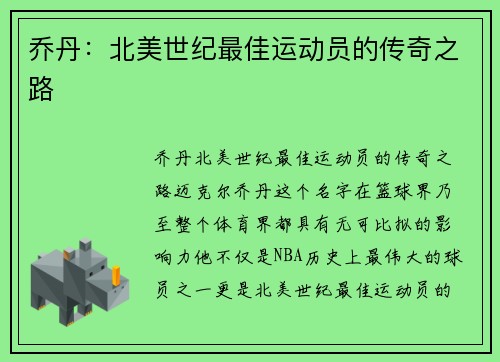 乔丹：北美世纪最佳运动员的传奇之路

乔丹北美世纪最佳运动员的传奇之路迈克尔乔丹这个名字在篮球界乃至整个体育界都具有无可比拟的影响力他不仅是NBA历史上最伟大的球员之一更是北美世纪最佳运动员的